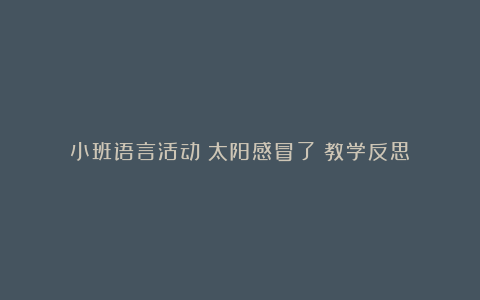 小班语言活动 太阳感冒了 教学反思